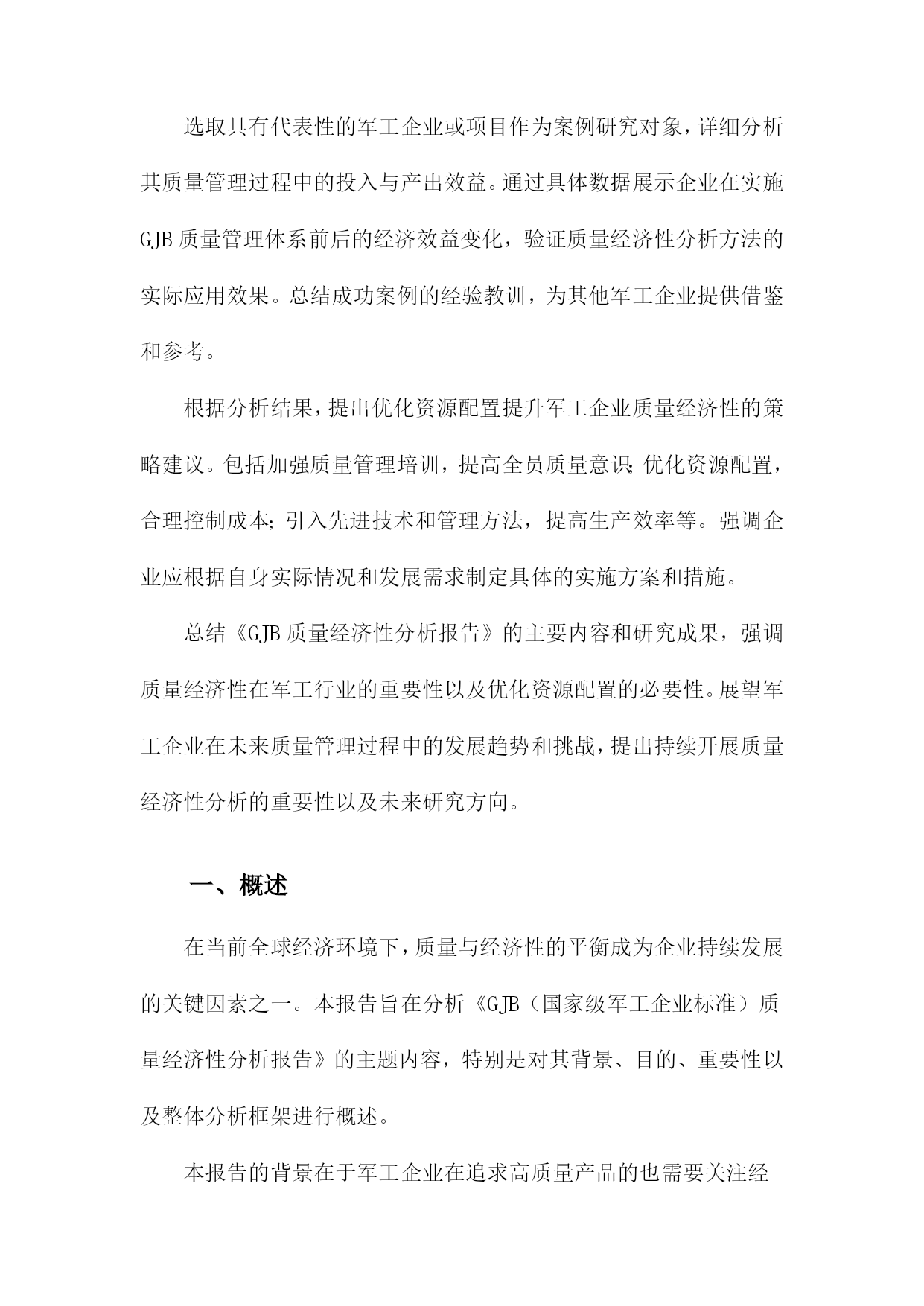 选取具有代表性的军工企业或项目作为案例研究对象，详细分析其质量管理过程中的投入与产出效益。通过具体数据展示企业在实施GJB质量管理体系前后的经济效益变化，验证质量经济性分析方法的实际应用效果。总结成功案例的经验教训，为其他军工企业提供借鉴和参考。

根据分析结果，提出优化资源配置提升军工企业质量经济性的策略建议。包括加强质量管理培训，提高全员质量意识；优化资源配置，合理控制成本；引入先进技术和管理方法，提高生产效率等。强调企业应根据自身实际情况和发展需求制定具体的实施方案和措施。

总结《GJB质量经济性分析报告》的主要内容和研究成果，强调质量经济性在军工行业的重要性以及优化资源配置的必要性。展望军工企业在未来质量管理过程中的发展趋势和挑战，提出持续开展质量经济性分析的重要性以及未来研究方向。

一、概述

在当前全球经济环境下，质量与经济性的平衡成为企业持续发展的关键因素之一。本报告旨在分析《GJB（国家级军工企业标准）质量经济性分析报告》的主题内容，特别是对其背景、目的、重要性以及整体分析框架进行概述。

本报告的背景在于军工企业在追求高质量产品的也需要关注经